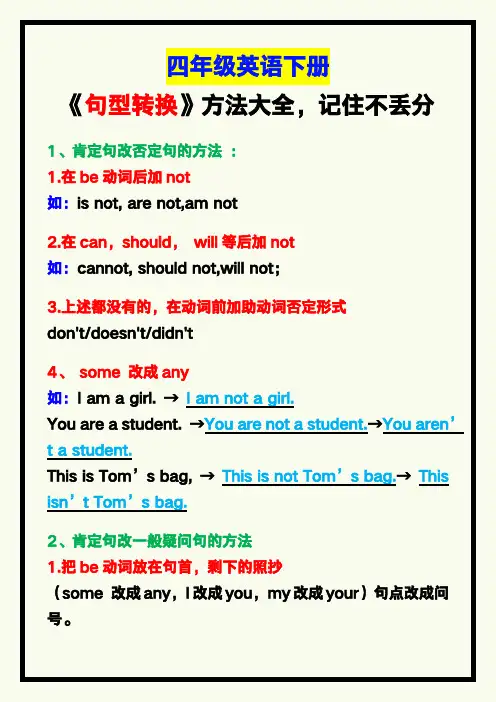 四年级英语下册

《句型转换》方法大全，记住不丢分

1、肯定句改否定句的方法 ：

1.在 be 动词后加 not

如：is not, are not,am not

2.在 can，should， will 等后加 not

如：cannot, should not,will not;

3.上述都没有的，在动词前加助动词否定形式

don't/doesn't/didn't

4、 some 改成 any

如：I am a girl. → I am not a girl.

You are a student. →You are not a student.→You aren’t a student.

This is Tom’s bag, → This is not Tom’s bag.→ This isn’t Tom’s bag.

2、肯定句改一般疑问句的方法

1.把 be 动词放在句首，剩下的照抄

（some 改成 any，I 改成 you，my 改成 your）句点改成问号。